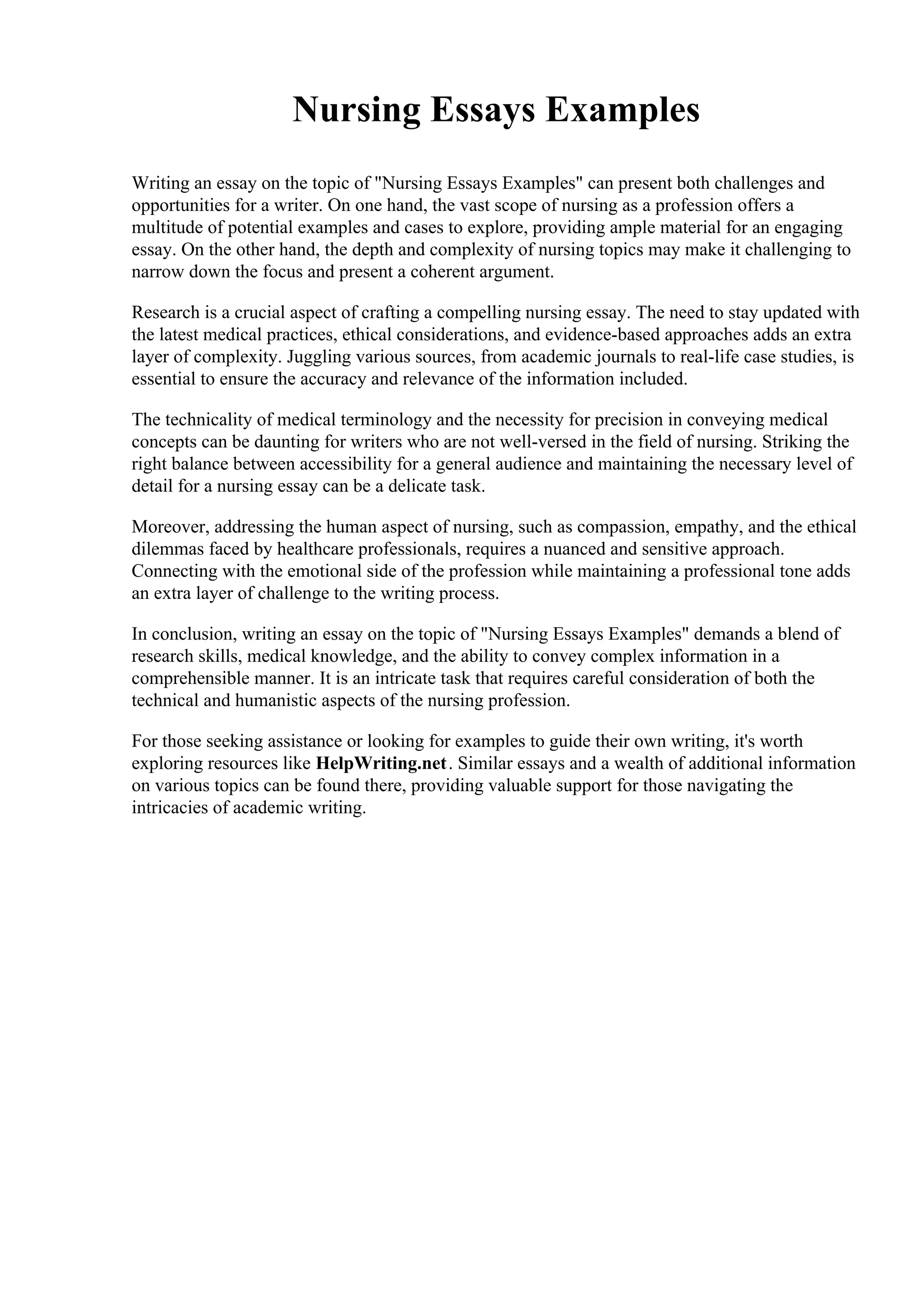 Nursing Essays Examples

Writing an essay on the topic of "Nursing Essays Examples" can present both challenges and opportunities for a writer. On one hand, the vast scope of nursing as a profession offers a multitude of potential examples and cases to explore, providing ample material for an engaging essay. On the other hand, the depth and complexity of nursing topics may make it challenging to narrow down the focus and present a coherent argument.

Research is a crucial aspect of crafting a compelling nursing essay. The need to stay updated with the latest medical practices, ethical considerations, and evidence-based approaches adds an extra layer of complexity. Juggling various sources, from academic journals to real-life case studies, is essential to ensure the accuracy and relevance of the information included.

The technicality of medical terminology and the necessity for precision in conveying medical concepts can be daunting for writers who are not well-versed in the field of nursing. Striking the right balance between accessibility for a general audience and maintaining the necessary level of detail for a nursing essay can be a delicate task.

Moreover, addressing the human aspect of nursing, such as compassion, empathy, and the ethical dilemmas faced by healthcare professionals, requires a nuanced and sensitive approach. Connecting with the emotional side of the profession while maintaining a professional tone adds an extra layer of challenge to the writing process.

In conclusion, writing an essay on the topic of "Nursing Essays Examples" demands a blend of research skills, medical knowledge, and the ability to convey complex information in a comprehensible manner. It is an intricate task that requires careful consideration of both the technical and humanistic aspects of the nursing profession.

For those seeking assistance or looking for examples to guide their own writing, it's worth exploring resources like HelpWriting.net. Similar essays and a wealth of additional information on various topics can be found there, providing valuable support for those navigating the intricacies of academic writing.